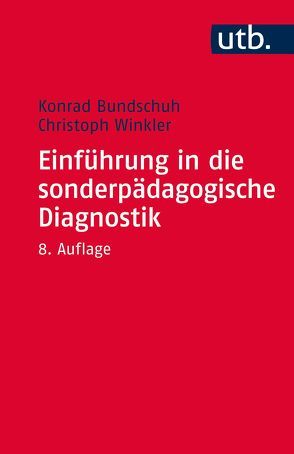 utb.

Konrad Bundschuh
Christoph Winkler

Einführung in die sonderpädagogische Diagnostik

8. Auflage